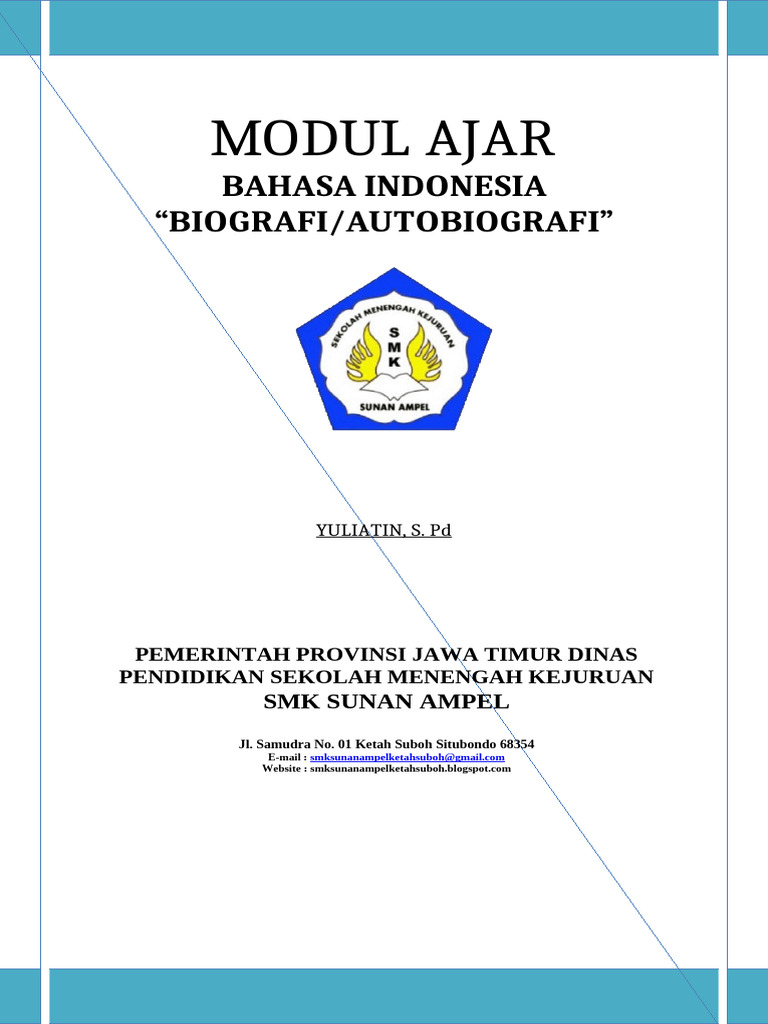 MODUL AJAR
BAHASA INDONESIA
“BIOGRAFI/AUTOBIOGRAFI”

SEKOLAH MENENGAH KEJURUAN
S M K
SUNAN AMPEL

YULIATIN, S. Pd

PEMERINTAH PROVINSI JAWA TIMUR DINAS PENDIDIKAN SEKOLAH MENENGAH KEJURUAN
SMK SUNAN AMPEL

Jl. Samudra No. 01 Ketah Suboh Situbondo 68354
E-mail : smksunanampelketahsuboh@gmail.com
Website : smksunanampelketahsuboh.blogspot.com